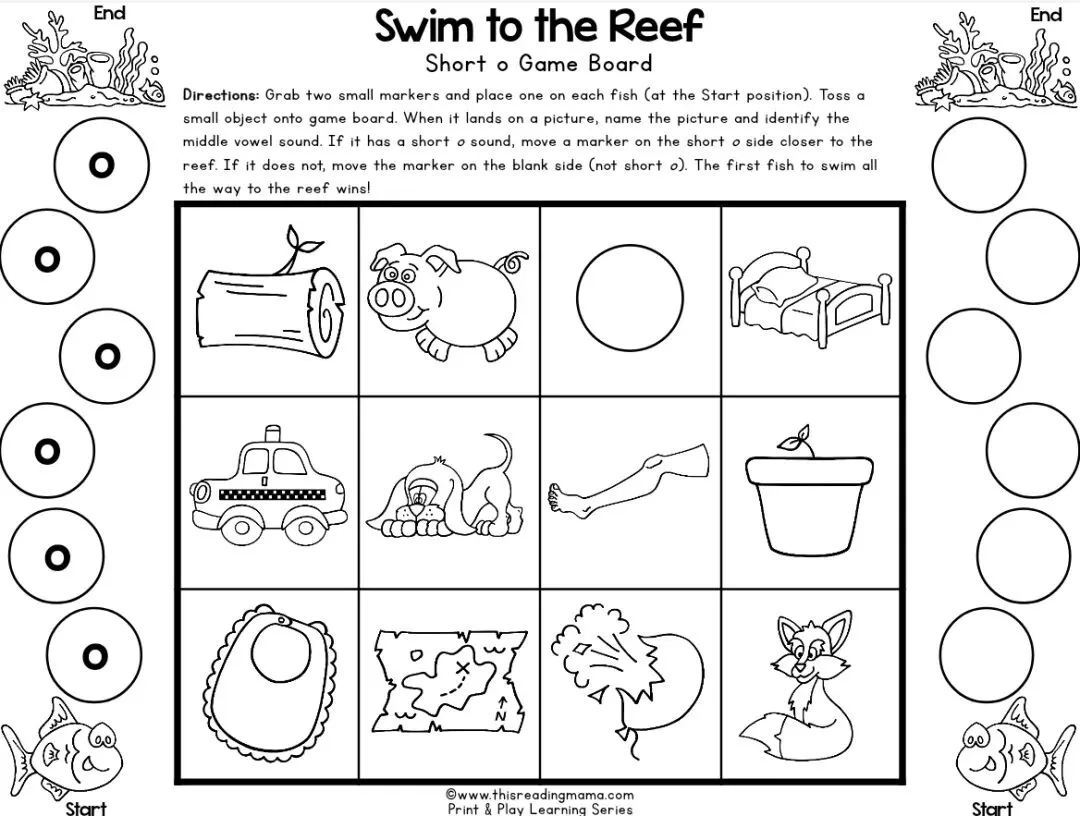 End

Swim to the Reef

Short o Game Board

End

Directions: Grab two small markers and place one on each fish (at the Start position). Toss a small object onto game board. When it lands on a picture, name the picture and identify the middle vowel sound. If it has a short o sound, move a marker on the short o side closer to the reef. If it does not, move the marker on the blank side (not short o). The first fish to swim all the way to the reef wins!

o

o

o

o

o

o

N

Start

©www.thisreadingmama.com
Print & Play Learning Series

Start